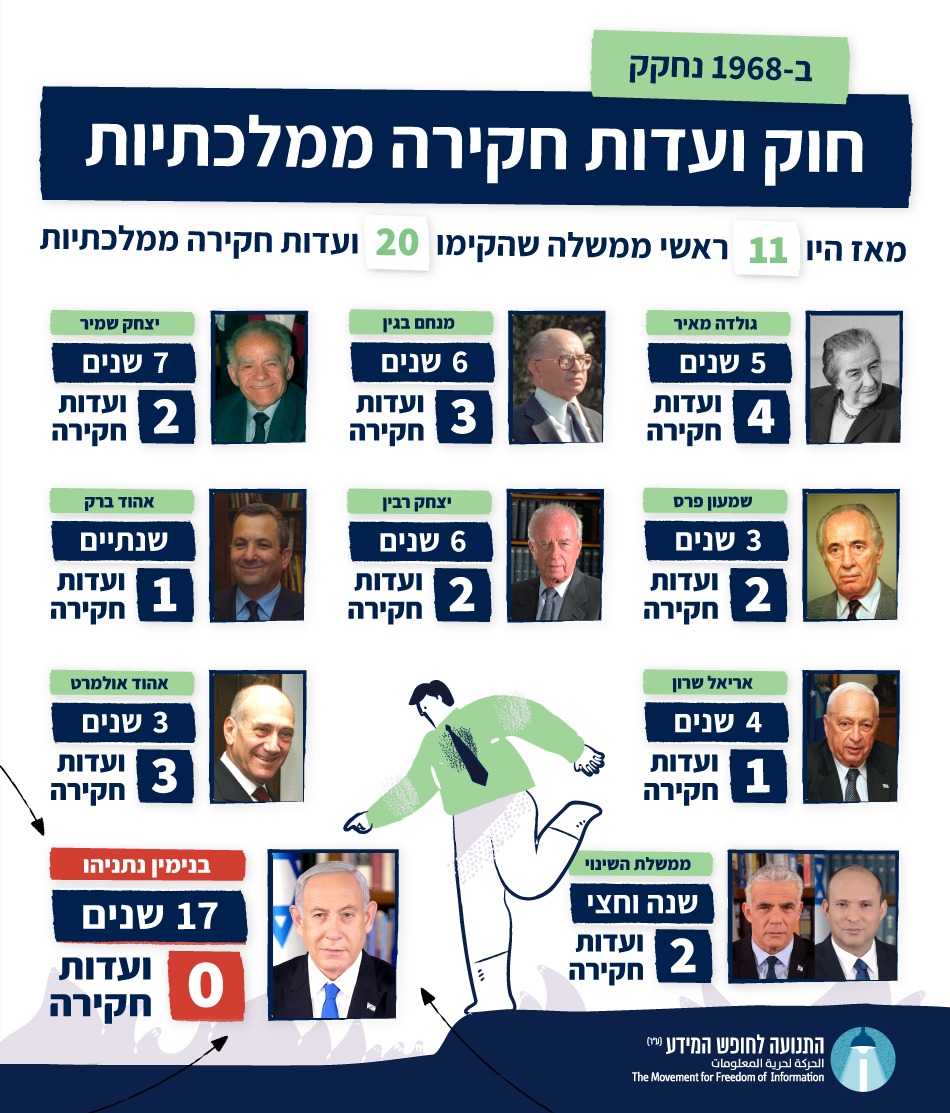 ב-1968 נחקק

חוק ועדות חקירה ממלכתיות

מאז היו 11 ראשי ממשלה שהקימו 20 ועדות חקירה ממלכתיות

גולדה מאיר
5 שנים
4 ועדות חקירה

מנחם בגין
6 שנים
3 ועדות חקירה

יצחק שמיר
7 שנים
2 ועדות חקירה

שמעון פרס
3 שנים
2 ועדות חקירה

יצחק רבין
6 שנים
2 ועדות חקירה

אהוד ברק
שנתיים
1 ועדות חקירה

אריאל שרון
4 שנים
1 ועדות חקירה

אהוד אולמרט
3 שנים
3 ועדות חקירה

ממשלת השינוי
שנה וחצי
2 ועדות חקירה

בנימין נתניהו
17 שנים
0 ועדות חקירה

התנועה לחופש המידע (ע"ר)
الحركة لحرية المعلومات
The Movement for Freedom of Information